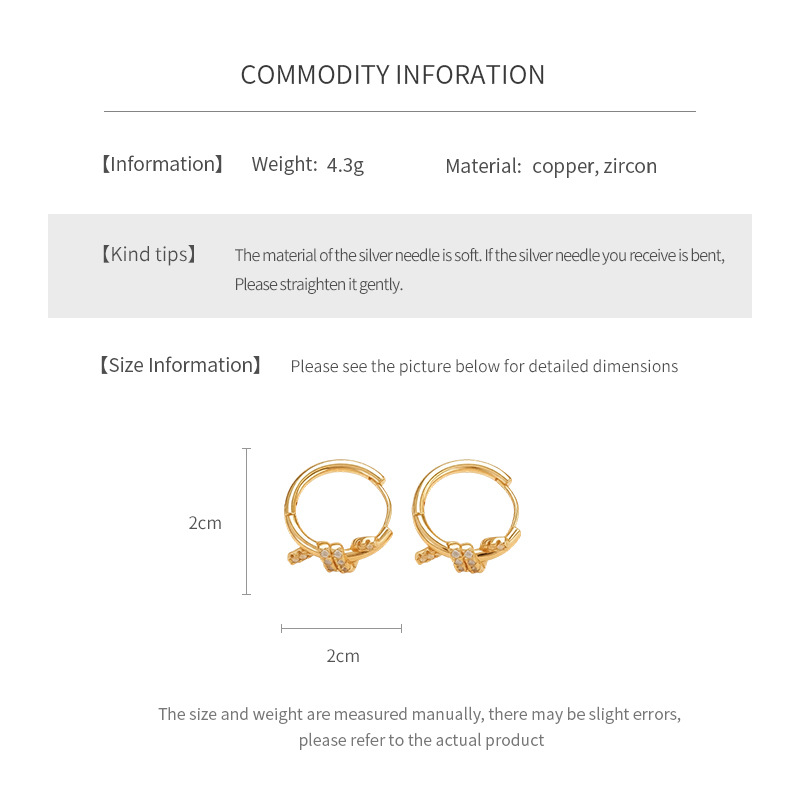 COMMODITY INFORATION

【Information】 Weight: 4.3g Material: copper, zircon

【Kind tips】 The material of the silver needle is soft. If the silver needle you receive is bent, Please straighten it gently.

【Size Information】 Please see the picture below for detailed dimensions

2cm

2cm

The size and weight are measured manually, there may be slight errors, please refer to the actual product